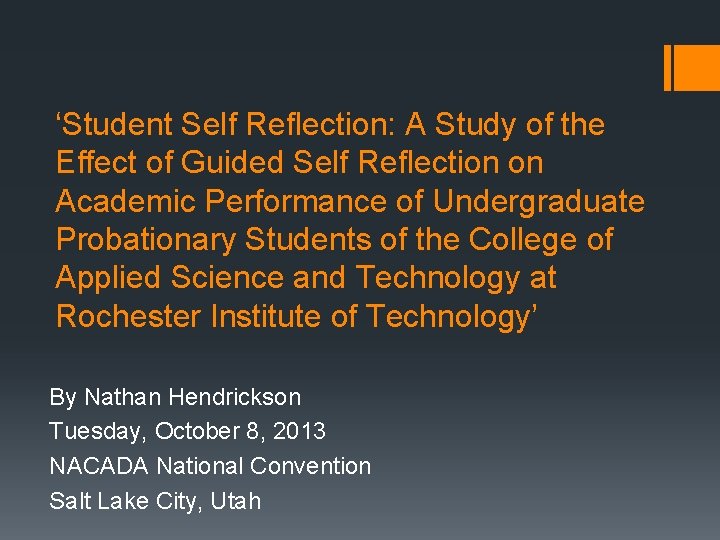 'Student Self Reflection: A Study of the Effect of Guided Self Reflection on Academic Performance of Undergraduate Probationary Students of the College of Applied Science and Technology at Rochester Institute of Technology'

By Nathan Hendrickson
Tuesday, October 8, 2013
NACADA National Convention
Salt Lake City, Utah